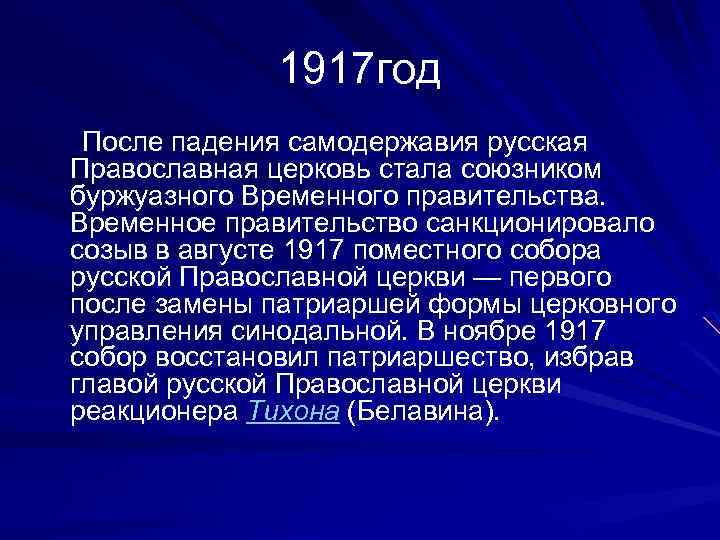 1917год

После падения самодержавия русская Православная церковь стала союзником буржуазного Временного правительства. Временное правительство санкционировало созыв в августе 1917 поместного собора русской Православной церкви — первого после замены патриаршей формы церковного управления синодальной. В ноябре 1917 собор восстановил патриаршество, избрав главой русской Православной церкви реакционера Тихона (Белавина).